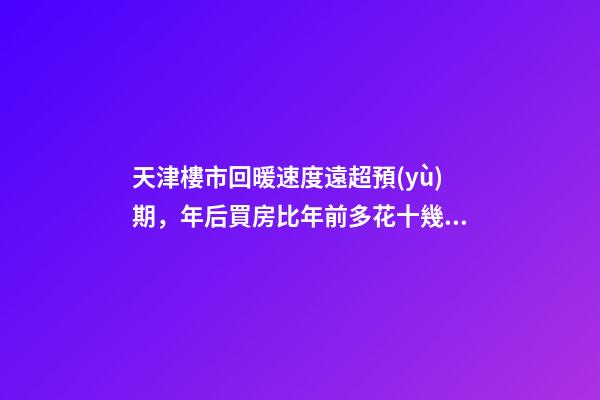 天津樓市回暖速度遠超預(yù)期，年后買房比年前多花十幾...